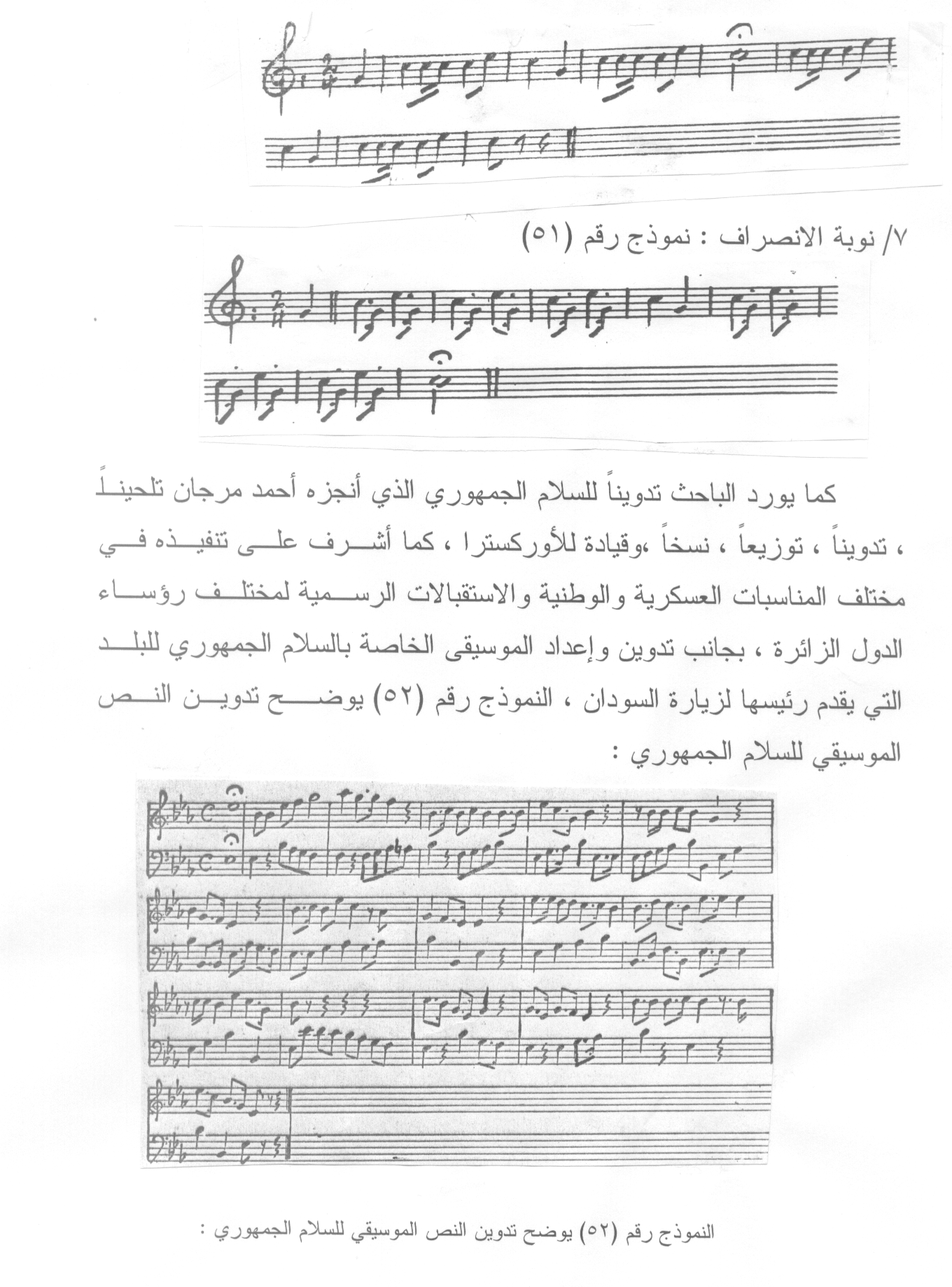 ٧/ نوبة الانصراف : نموذج رقم (٥١)

كما يورد الباحث تدويناً للسلام الجمهوري الذي أنجزه أحمد مرجان تلحيناً ، تدويناً ، توزيعاً ، نسخاً ،وقيادة للأوركسترا ، كما أشرف على تنفيذه في مختلف المناسبات العسكرية والوطنية والاستقبالات الرسمية لمختلف رؤساء الدول الزائرة ، بجانب تدوين وإعداد الموسيقى الخاصة بالسلام الجمهوري للبلد التي يقدم رئيسها لزيارة السودان ، النموذج رقم (٥٢) يوضح تدوين النص الموسيقي للسلام الجمهوري :

النموذج رقم (٥٢) يوضح تدوين النص الموسيقي للسلام الجمهوري :